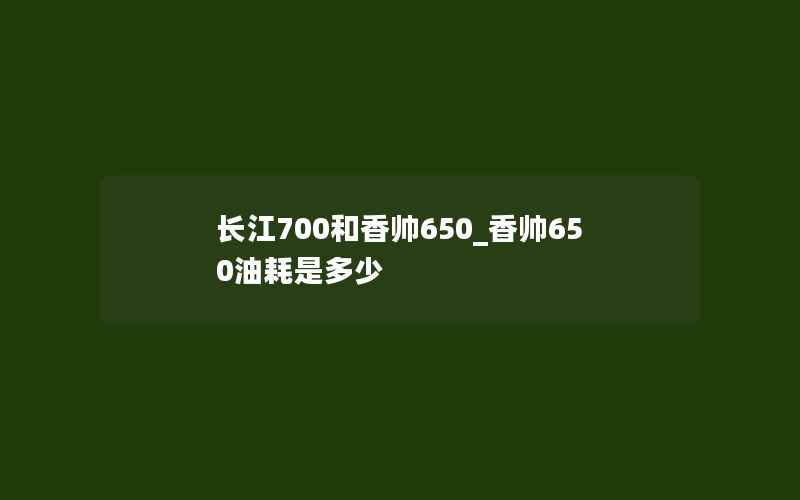 长江700和香帅650_香帅650油耗是多少